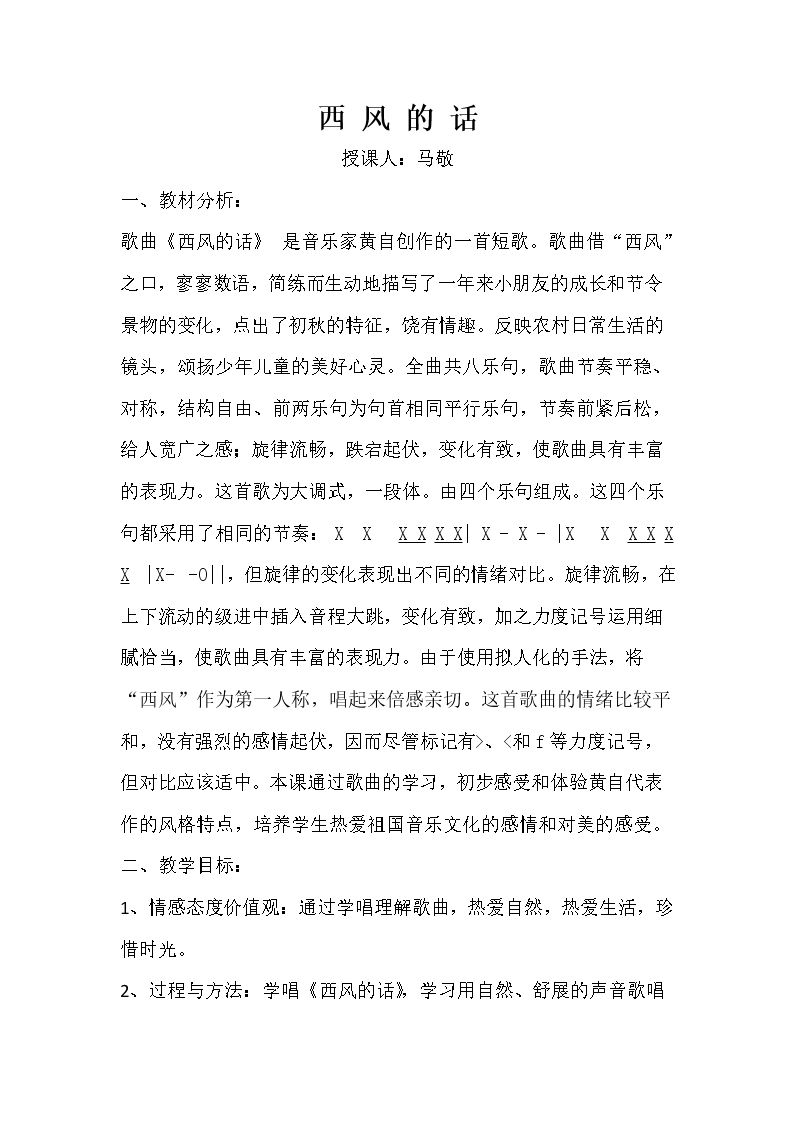 西风的话

授课人：马敬

一、教材分析：

歌曲《西风的话》 是音乐家黄自创作的一首短歌。歌曲借“西风”之口，寥寥数语，简练而生动地描写了一年来小朋友的成长和节令景物的变化，点出了初秋的特征，饶有情趣。反映农村日常生活的镜头，颂扬少年儿童的美好心灵。全曲共八乐句，歌曲节奏平稳、对称，结构自由、前两乐句为句首相同平行乐句，节奏前紧后松，给人宽广之感；旋律流畅，跌宕起伏，变化有致，使歌曲具有丰富的表现力。这首歌为大调式，一段体。由四个乐句组成。这四个乐句都采用了相同的节奏：X X X X X X| X - X - |X X X X X X |X- -0||，但旋律的变化表现出不同的情绪对比。旋律流畅，在上下流动的级进中插入音程大跳，变化有致，加之力度记号运用细腻恰当，使歌曲具有丰富的表现力。由于使用拟人化的手法，将“西风”作为第一人称，唱起来倍感亲切。这首歌曲的情绪比较平和，没有强烈的感情起伏，因而尽管标记有>、<和f等力度记号，但对比应该适中。本课通过歌曲的学习，初步感受和体验黄自代表作的风格特点，培养学生热爱祖国音乐文化的感情和对美的感受。

二、教学目标：

1、情感态度价值观：通过学唱理解歌曲，热爱自然，热爱生活，珍惜时光。

2、过程与方法：学唱《西风的话》，学习用自然、舒展的声音歌唱